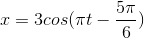 $x = 3cos(\pi t - \frac{5\pi}{6})$